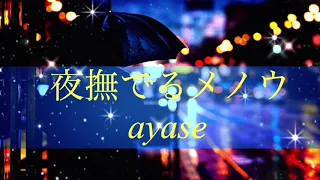 夜撫でるメノウ

ayase